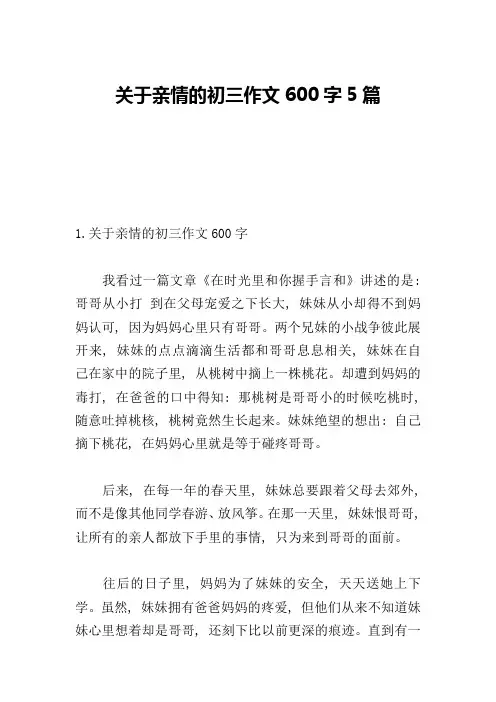 关于亲情的初三作文 600 字 5 篇

1. 关于亲情的初三作文 600 字

我看过一篇文章《在时光里和你握手言和》讲述的是：哥哥从小打 到在父母宠爱之下长大，妹妹从小却得不到妈妈认可，因为妈妈心里只有哥哥。两个兄妹的小战争彼此展开来，妹妹的点点滴滴生活都和哥哥息息相关，妹妹在自己在家中的院子里，从桃树中摘上一株桃花。却遭到妈妈的毒打，在爸爸的口中得知：那桃树是哥哥小的时候吃桃时，随意吐掉桃核，桃树竟然生长起来。妹妹绝望的想出：自己摘下桃花，在妈妈心里就是等于碰疼哥哥。

后来，在每一年的春天里，妹妹总要跟着父母去郊外，而不是像其他同学春游、放风筝。在那一天里，妹妹恨哥哥，让所有的亲人都放下手里的事情，只为来到哥哥的面前。

往后的日子里，妈妈为了妹妹的安全，天天送她上下学。虽然，妹妹拥有爸爸妈妈的疼爱，但他们从来不知道妹妹心里想着却是哥哥，还刻下比以前更深的痕迹。直到有一